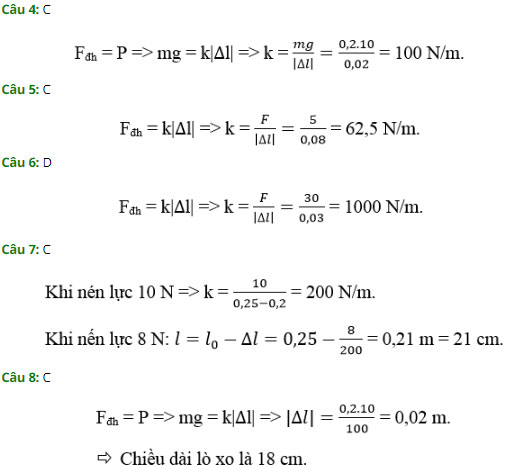 Câu 4: C

$F_{đh} = P => mg = k|\Delta l| => k = \frac{mg}{|\Delta l|} = \frac{0,2.10}{0,02} = 100$ N/m.

Câu 5: C

$F_{đh} = k|\Delta l| => k = \frac{F}{|\Delta l|} = \frac{5}{0,08} = 62,5$ N/m.

Câu 6: D

$F_{đh} = k|\Delta l| => k = \frac{F}{|\Delta l|} = \frac{30}{0,03} = 1000$ N/m.

Câu 7: C

Khi nén lực 10 N => $k = \frac{10}{0,25-0,2} = 200$ N/m.

Khi nến lực 8 N: $l = l_0 - \Delta l = 0,25 - \frac{8}{200} = 0,21$ m = 21 cm.

Câu 8: C

$F_{đh} = P => mg = k|\Delta l| => |\Delta l| = \frac{0,2.10}{100} = 0,02$ m.

⇨ Chiều dài lò xo là 18 cm.